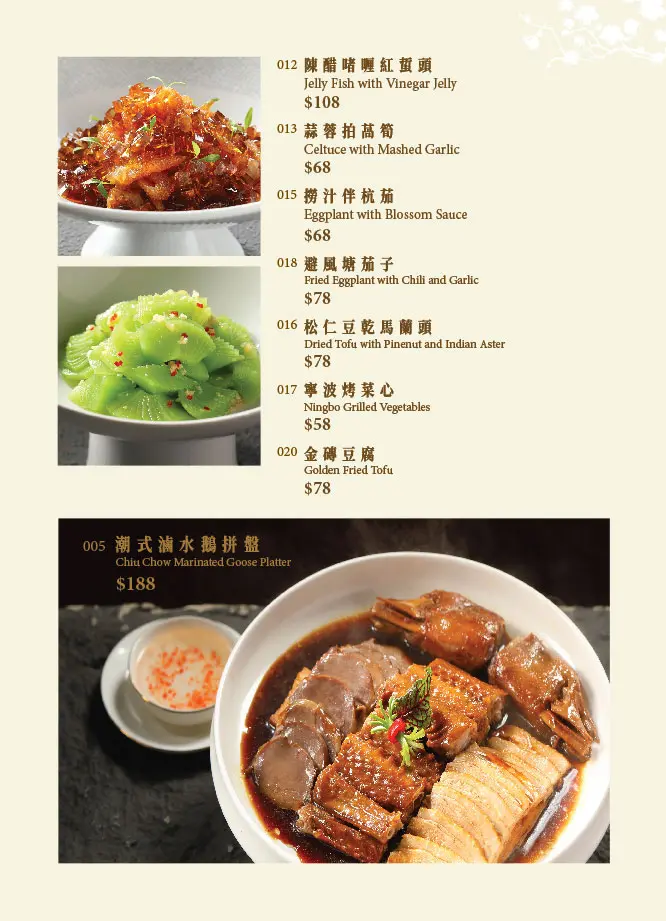 012 陳醋啫喱紅蜇頭
Jelly Fish with Vinegar Jelly
$108

013 蒜蓉拍萵筍
Celtuce with Mashed Garlic
$68

015 撈汁伴杭茄
Eggplant with Blossom Sauce
$68

018 避風塘茄子
Fried Eggplant with Chili and Garlic
$78

016 松仁豆乾馬蘭頭
Dried Tofu with Pinenut and Indian Aster
$78

017 寧波烤菜心
Ningbo Grilled Vegetables
$58

020 金磚豆腐
Golden Fried Tofu
$78

005 潮式滷水鵝拼盤
Chiu Chow Marinated Goose Platter
$188